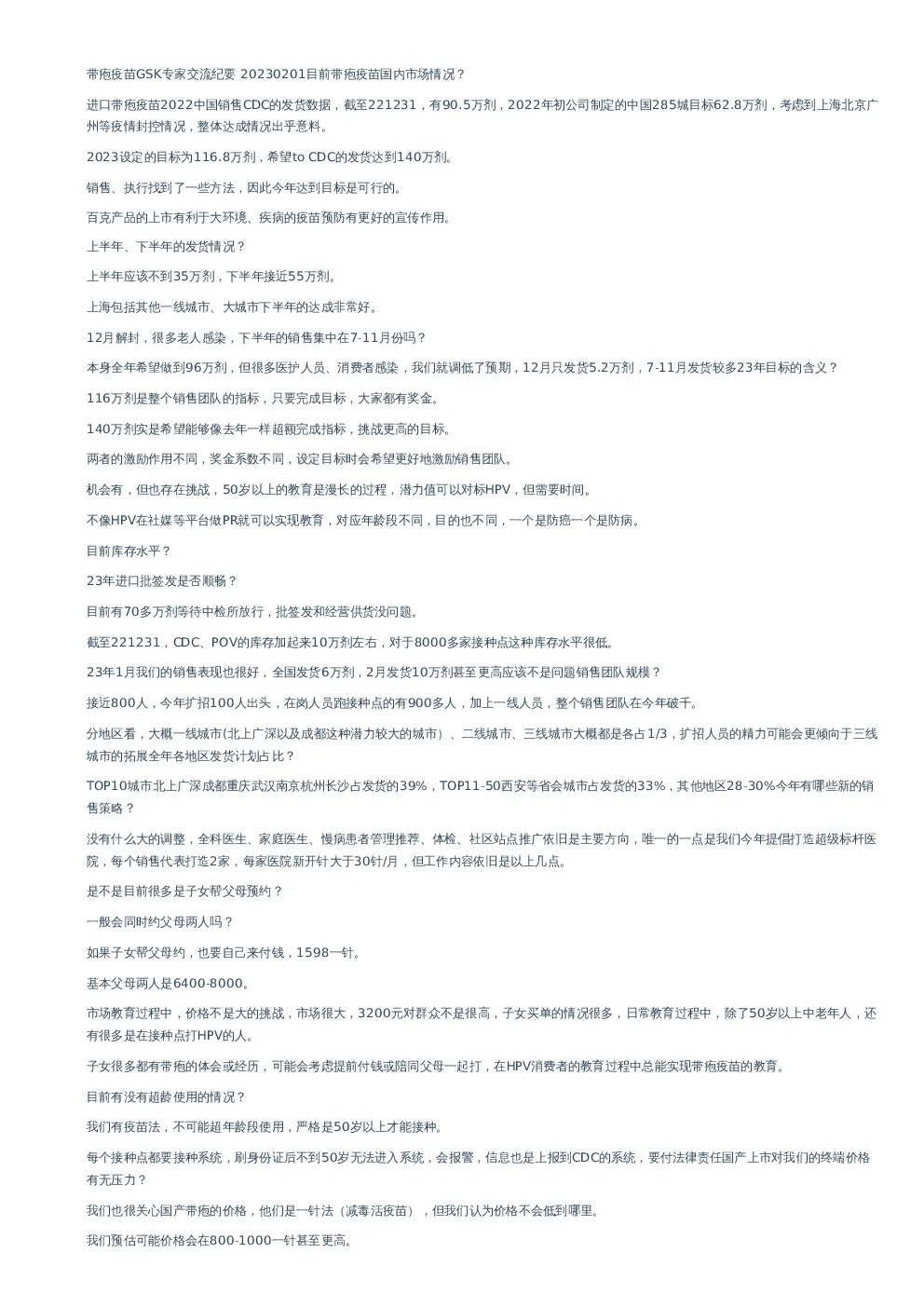 带疱疫苗GSK专家交流纪要 20230201目前带疱疫苗国内市场情况？

进口带疱疫苗2022中国销售CDC的发货数据，截至221231，有90.5万剂，2022年初公司制定的中国285城目标62.8万剂，考虑到上海北京广州等疫情封控情况，整体达成情况出乎意料。

2023设定的目标为116.8万剂，希望to CDC的发货达到140万剂。

销售、执行找到了一些方法，因此今年达到目标是可行的。

百克产品的上市有利于大环境、疾病的疫苗预防有更好的宣传作用。

上半年、下半年的发货情况？

上半年应该不到35万剂，下半年接近55万剂。

上海包括其他一线城市、大城市下半年的达成非常好。

12月解封，很多老人感染，下半年的销售集中在7-11月份吗？

本身全年希望做到96万剂，但很多医护人员、消费者感染，我们就调低了预期，12月只发货5.2万剂，7-11月发货较多23年目标的含义？

116万剂是整个销售团队的指标，只要完成目标，大家都有奖金。

140万剂实是希望能够像去年一样超额完成指标，挑战更高的目标。

两者的激励作用不同，奖金系数不同，设定目标时会希望更好地激励销售团队。

机会有，但也存在挑战，50岁以上的教育是漫长的过程，潜力值可以对标HPV，但需要时间。

不像HPV在社媒等平台做PR就可以实现教育，对应年龄段不同，目的也不同，一个是防癌一个是防病。

目前库存水平？

23年进口批签发是否顺畅？

目前有70多万剂等待中检所放行，批签发和经营供货没问题。

截至221231，CDC、POV的库存加起来10万剂左右，对于8000多家接种点这种库存水平很低。

23年1月我们的销售表现也很好，全国发货6万剂，2月发货10万剂甚至更高应该不是问题销售团队规模？

接近800人，今年扩招100人出头，在岗人员跑接种点的有900多人，加上一线人员，整个销售团队在今年破千。

分地区看，大概一线城市(北上广深以及成都这种潜力较大的城市）、二线城市、三线城市大概都是各占1/3，扩招人员的精力可能会更倾向于三线城市的拓展全年各地区发货计划占比？

TOP10城市北上广深成都重庆武汉南京杭州长沙占发货的39%，TOP11-50西安等省会城市占发货的33%，其他地区28-30%今年有哪些新的销售策略？

没有什么大的调整，全科医生、家庭医生、慢病患者管理推荐、体检、社区站点推广依旧是主要方向，唯一的一点是我们今年提倡打造超级标杆医院，每个销售代表打造2家，每家医院新开针大于30针/月，但工作内容依旧是以上几点。

是不是目前很多是子女帮父母预约？

一般会同时约父母两人吗？

如果子女帮父母约，也要自己来付钱，1598一针。

基本父母两人是6400-8000。

市场教育过程中，价格不是大的挑战，市场很大，3200元对群众不是很高，子女买单的情况很多，日常教育过程中，除了50岁以上中老年人，还有很多是在接种点打HPV的人。

子女很多都有带疱的体会或经历，可能会考虑提前付钱或陪同父母一起打，在HPV消费者的教育过程中总能实现带疱疫苗的教育。

目前有没有超龄使用的情况？

我们有疫苗法，不可能超年龄段使用，严格是50岁以上才能接种。

每个接种点都要接种系统，刷身份证后不到50岁无法进入系统，会报警，信息也是上报到CDC的系统，要付法律责任国产上市对我们的终端价格有无压力？

我们也很关心国产带疱的价格，他们是一针法（减毒活疫苗），但我们认为价格不会低到哪里。

我们预估可能价格会在800-1000一针甚至更高。